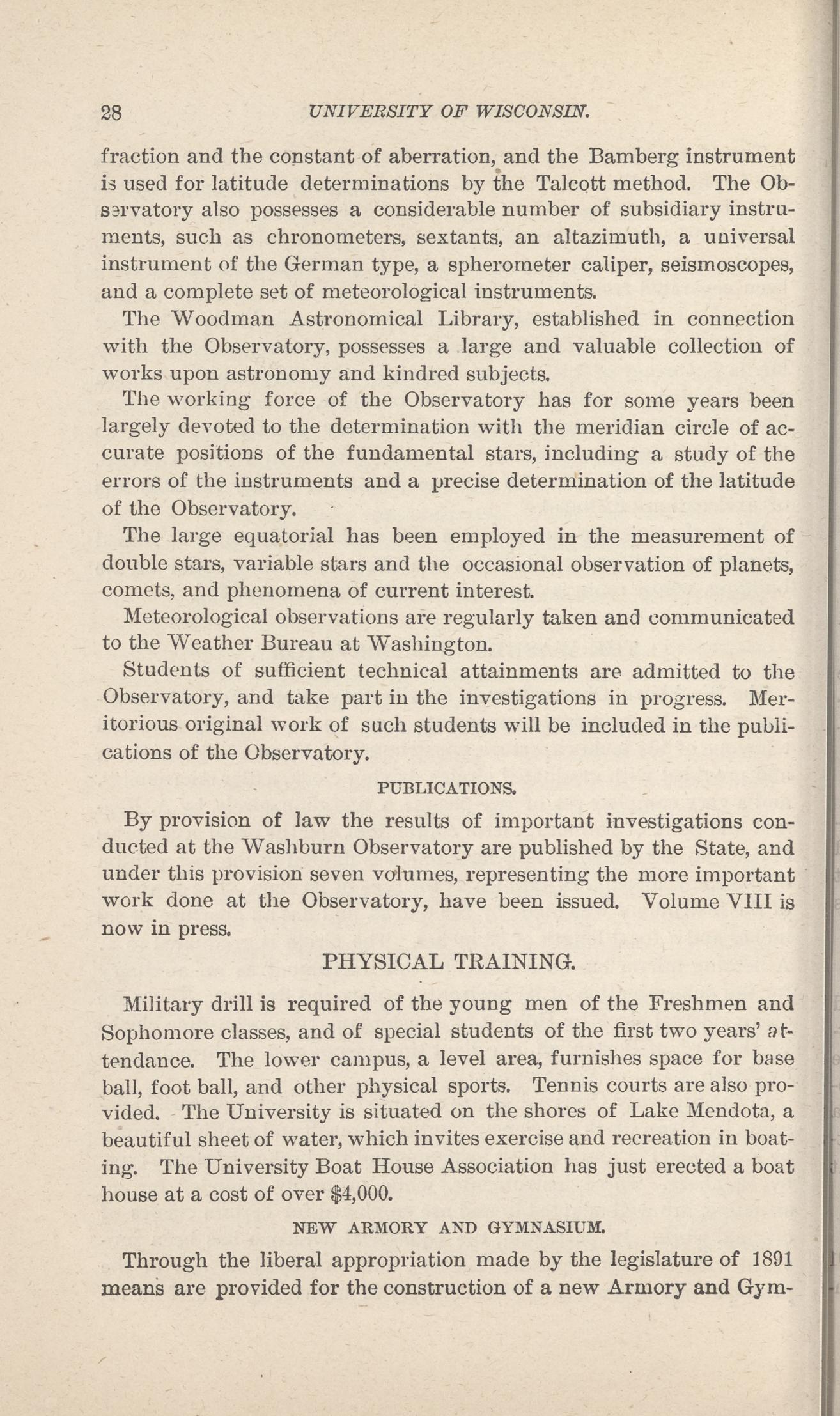 28 UNIVERSITY OF WISCONSIN.

fraction and the constant of aberration, and the Bamberg instrument is used for latitude determinations by the Talcott method. The Observatory also possesses a considerable number of subsidiary instruments, such as chronometers, sextants, an altazimuth, a universal instrument of the German type, a spherometer caliper, seismoscopes, and a complete set of meteorological instruments.

The Woodman Astronomical Library, established in connection with the Observatory, possesses a large and valuable collection of works upon astronomy and kindred subjects.

The working force of the Observatory has for some years been largely devoted to the determination with the meridian circle of accurate positions of the fundamental stars, including a study of the errors of the instruments and a precise determination of the latitude of the Observatory.

The large equatorial has been employed in the measurement of double stars, variable stars and the occasional observation of planets, comets, and phenomena of current interest.

Meteorological observations are regularly taken and communicated to the Weather Bureau at Washington.

Students of sufficient technical attainments are admitted to the Observatory, and take part in the investigations in progress. Meritorious original work of such students will be included in the publications of the Observatory.

PUBLICATIONS.

By provision of law the results of important investigations conducted at the Washburn Observatory are published by the State, and under this provision seven volumes, representing the more important work done at the Observatory, have been issued. Volume VIII is now in press.

PHYSICAL TRAINING.

Military drill is required of the young men of the Freshmen and Sophomore classes, and of special students of the first two years' attendance. The lower campus, a level area, furnishes space for base ball, foot ball, and other physical sports. Tennis courts are also provided. The University is situated on the shores of Lake Mendota, a beautiful sheet of water, which invites exercise and recreation in boating. The University Boat House Association has just erected a boat house at a cost of over $4,000.

NEW ARMORY AND GYMNASIUM.

Through the liberal appropriation made by the legislature of 1891 means are provided for the construction of a new Armory and Gym-